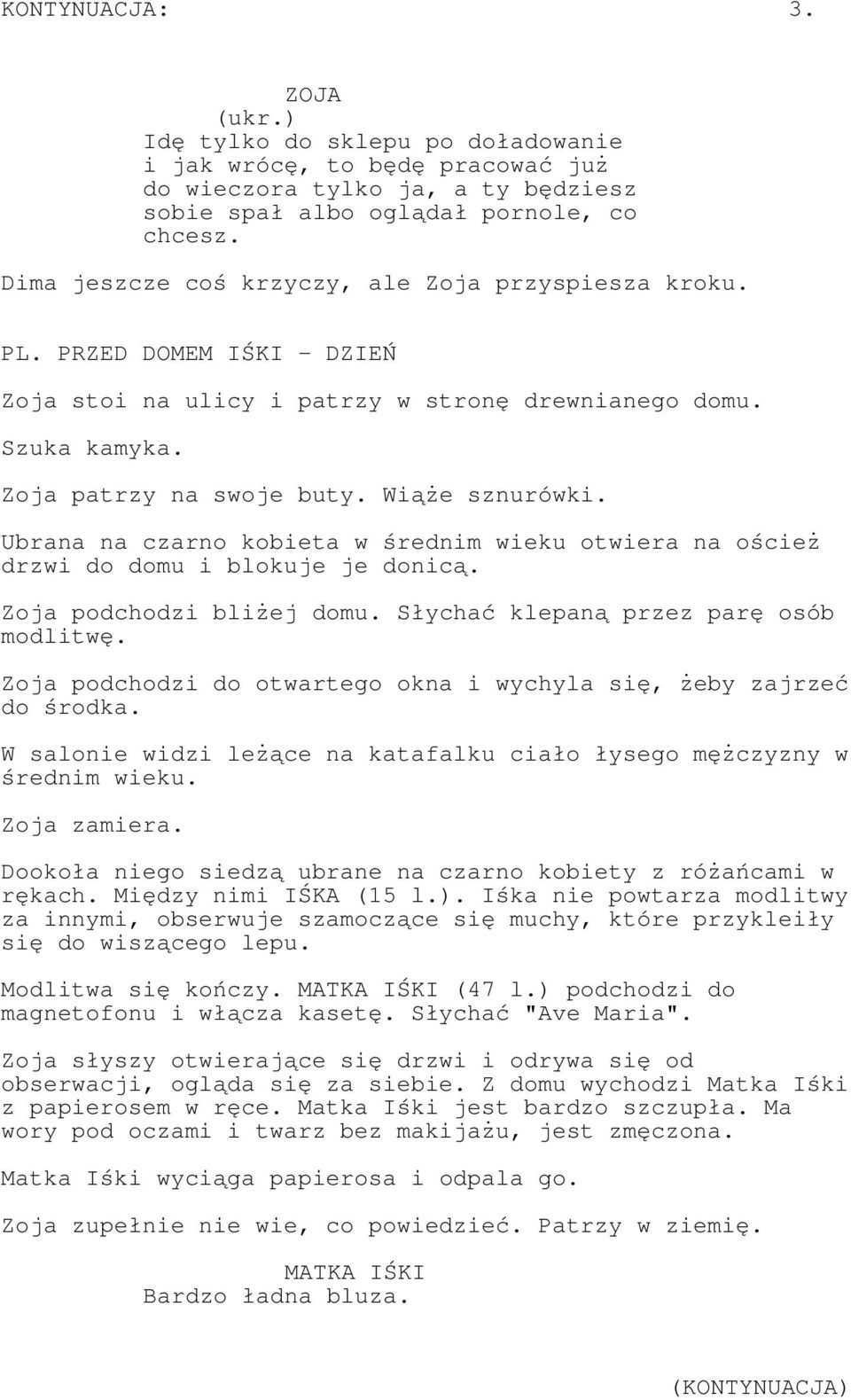 KONTYNUACJA: 3.

ZOJA
(ukr.)
Idę tylko do sklepu po doładowanie i jak wrócę, to będę pracować już do wieczora tylko ja, a ty będziesz sobie spał albo oglądał pornole, co chcesz.

Dima jeszcze coś krzyczy, ale Zoja przyspiesza kroku.

PL. PRZED DOMEM IŚKI - DZIEŃ

Zoja stoi na ulicy i patrzy w stronę drewnianego domu.

Szuka kamyka.

Zoja patrzy na swoje buty. Wiąże sznurówki.

Ubrana na czarno kobieta w średnim wieku otwiera na oścież drzwi do domu i blokuje je donicą.

Zoja podchodzi bliżej domu. Słychać klepaną przez parę osób modlitwę.

Zoja podchodzi do otwartego okna i wychyla się, żeby zajrzeć do środka.

W salonie widzi leżące na katafalku ciało łysego mężczyzny w średnim wieku.

Zoja zamiera.

Dookoła niego siedzą ubrane na czarno kobiety z różańcami w rękach. Między nimi IŚKA (15 l.). Iśka nie powtarza modlitwy za innymi, obserwuje szamoczące się muchy, które przykleiły się do wiszącego lepu.

Modlitwa się kończy. MATKA IŚKI (47 l.) podchodzi do magnetofonu i włącza kasetę. Słychać "Ave Maria".

Zoja słyszy otwierające się drzwi i odrywa się od obserwacji, ogląda się za siebie. Z domu wychodzi Matka Iśki z papierosem w ręce. Matka Iśki jest bardzo szczupła. Ma wory pod oczami i twarz bez makijażu, jest zmęczona.

Matka Iśki wyciąga papierosa i odpala go.

Zoja zupełnie nie wie, co powiedzieć. Patrzy w ziemię.

MATKA IŚKI
Bardzo ładna bluza.

(KONTYNUACJA)